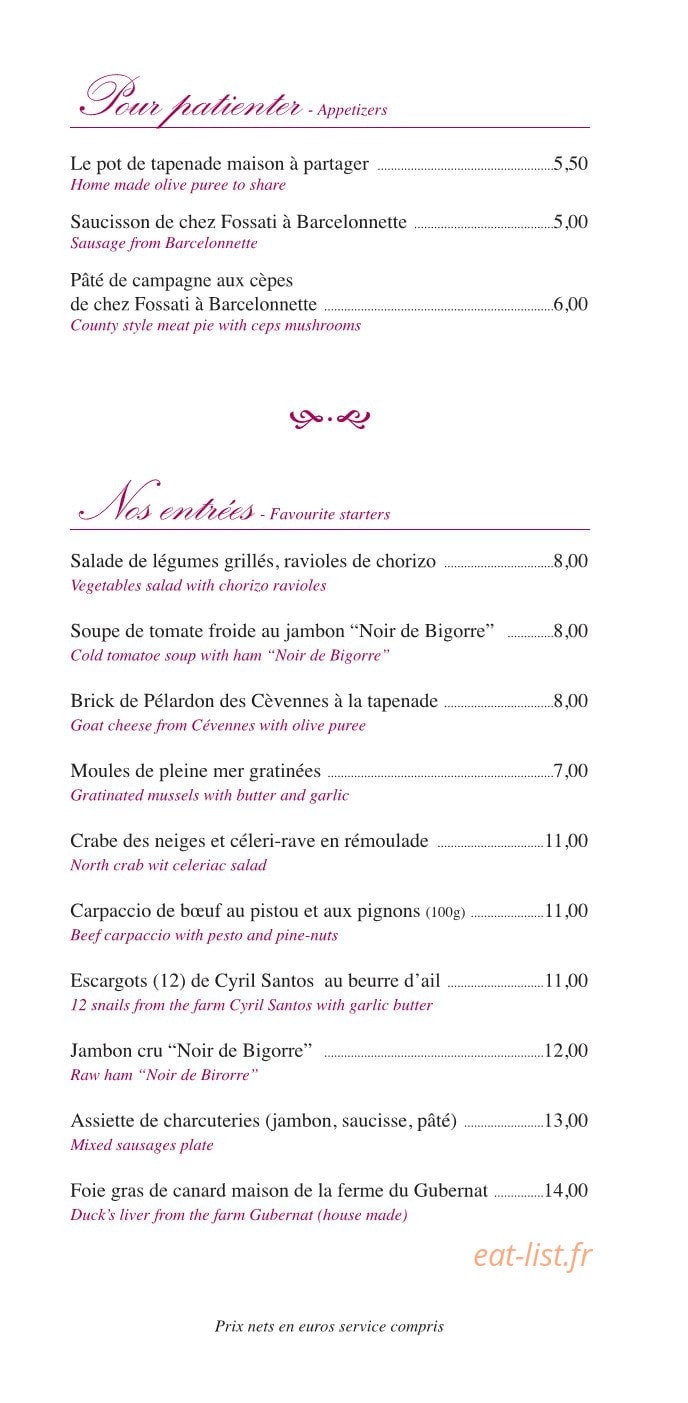 Pour patienter - Appetizers

Le pot de tapenade maison à partager 5,50
Home made olive puree to share

Saucisson de chez Fossati à Barcelonnette 5,00
Sausage from Barcelonnette

Pâté de campagne aux cèpes de chez Fossati à Barcelonnette 6,00
County style meat pie with ceps mushrooms

Nos entrées - Favourite starters

Salade de légumes grillés, ravioles de chorizo 8,00
Vegetables salad with chorizo ravioles

Soupe de tomate froide au jambon "Noir de Bigorre" 8,00
Cold tomatoe soup with ham "Noir de Bigorre"

Brick de Pélardon des Cèvennes à la tapenade 8,00
Goat cheese from Cévennes with olive puree

Moules de pleine mer gratinées 7,00
Gratinated mussels with butter and garlic

Crabe des neiges et céleri-rave en rémoulade 11,00
North crab wit celeriac salad

Carpaccio de bœuf au pistou et aux pignons (100g) 11,00
Beef carpaccio with pesto and pine-nuts

Escargots (12) de Cyril Santos au beurre d'ail 11,00
12 snails from the farm Cyril Santos with garlic butter

Jambon cru "Noir de Bigorre" 12,00
Raw ham "Noir de Birorre"

Assiette de charcuteries (jambon, saucisse, pâté) 13,00
Mixed sausages plate

Foie gras de canard maison de la ferme du Gubernat 14,00
Duck's liver from the farm Gubernat (house made)

Prix nets en euros service compris

eat-list.fr